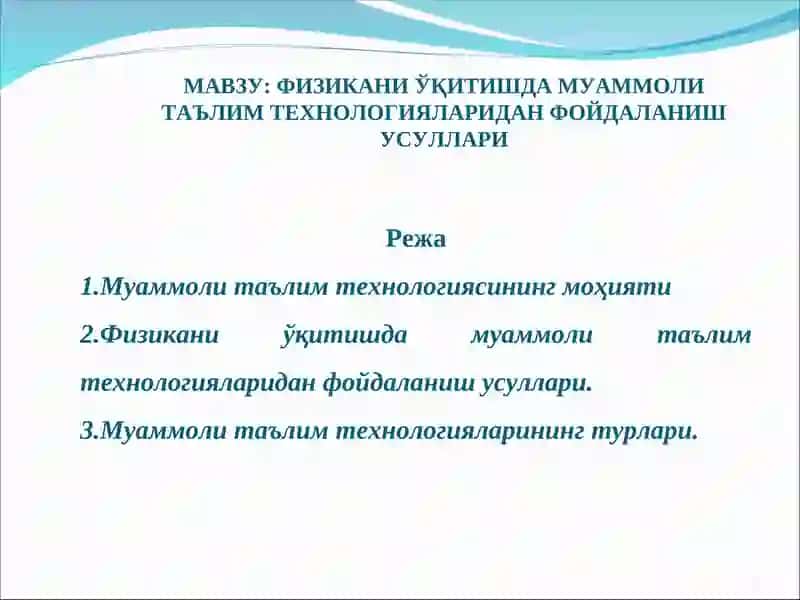 МАВЗУ: ФИЗИКАНИ ЎҚИТИШДА МУАММОЛИ ТАЪЛИМ ТЕХНОЛОГИЯЛАРИДАН ФОЙДАЛАНИШ УСУЛЛАРИ

Режа

1.Муаммоли таълим технологиясининг моҳияти

2.Физикани ўқитишда муаммоли таълим технологияларидан фойдаланиш усуллари.

3.Муаммоли таълим технологияларининг турлари.